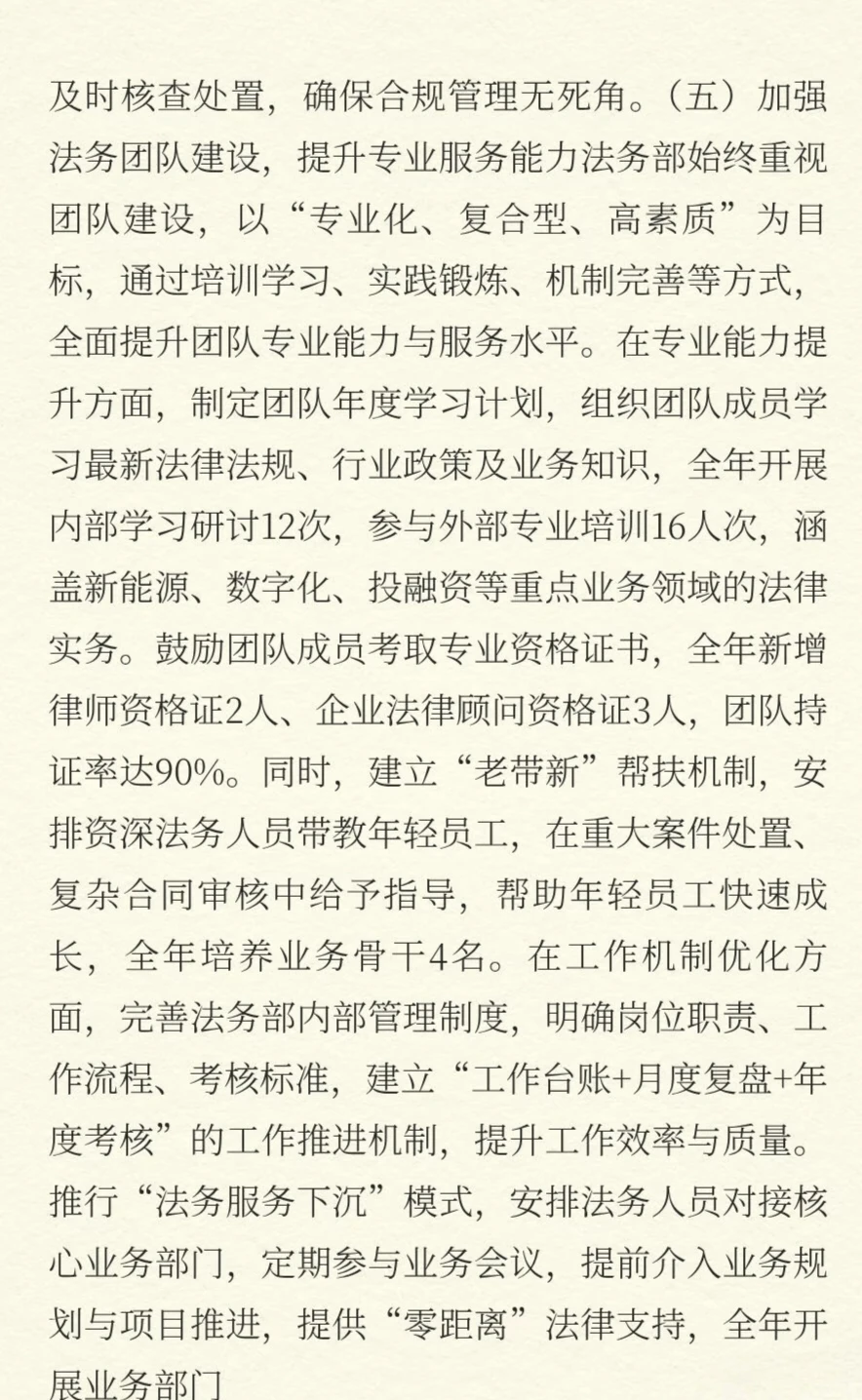 及时核查处置，确保合规管理无死角。（五）加强法务团队建设，提升专业服务能力法务部始终重视团队建设，以“专业化、复合型、高素质”为目标，通过培训学习、实践锻炼、机制完善等方式，全面提升团队专业能力与服务水平。在专业能力提升方面，制定团队年度学习计划，组织团队成员学习最新法律法规、行业政策及业务知识，全年开展内部学习研讨12次，参与外部专业培训16人次，涵盖新能源、数字化、投融资等重点业务领域的法律实务。鼓励团队成员考取专业资格证书，全年新增律师资格证2人、企业法律顾问资格证3人，团队持证率达90%。同时，建立“老带新”帮扶机制，安排资深法务人员带教年轻员工，在重大案件处置、复杂合同审核中给予指导，帮助年轻员工快速成长，全年培养业务骨干4名。在工作机制优化方面，完善法务部内部管理制度，明确岗位职责、工作流程、考核标准，建立“工作台账+月度复盘+年度考核”的工作推进机制，提升工作效率与质量。推行“法务服务下沉”模式，安排法务人员对接核心业务部门，定期参与业务会议，提前介入业务规划与项目推进，提供“零距离”法律支持，全年开展业务部门